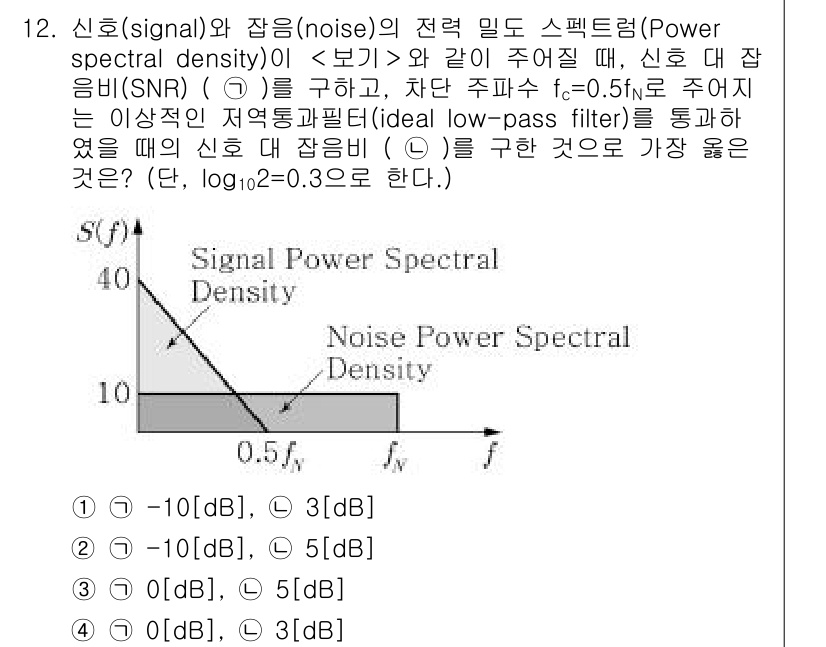 12. 신호(signal)와 잡음(noise)의 전력 밀도 스펙트럼(Power spectral density)이 <보기>와 같이 주어질 때, 신호 대 잡음비(SNR) ( ㉠ )를 구하고, 차단 주파수 $f_c=0.5f_N$로 주어지는 이상적인 저역통과필터(ideal low-pass filter)를 통과하였을 때의 신호 대 잡음비 ( ㉡ )를 구한 것으로 가장 옳은 것은? (단, $\log_{10}2=0.3$으로 한다.)

$S(f)$
40
Signal Power Spectral Density
Noise Power Spectral Density
10
$0.5f_N$
$f_N$
$f$

① ㉠ -10[dB], ㉡ 3[dB]
② ㉠ -10[dB], ㉡ 5[dB]
③ ㉠ 0[dB], ㉡ 5[dB]
④ ㉠ 0[dB], ㉡ 3[dB]